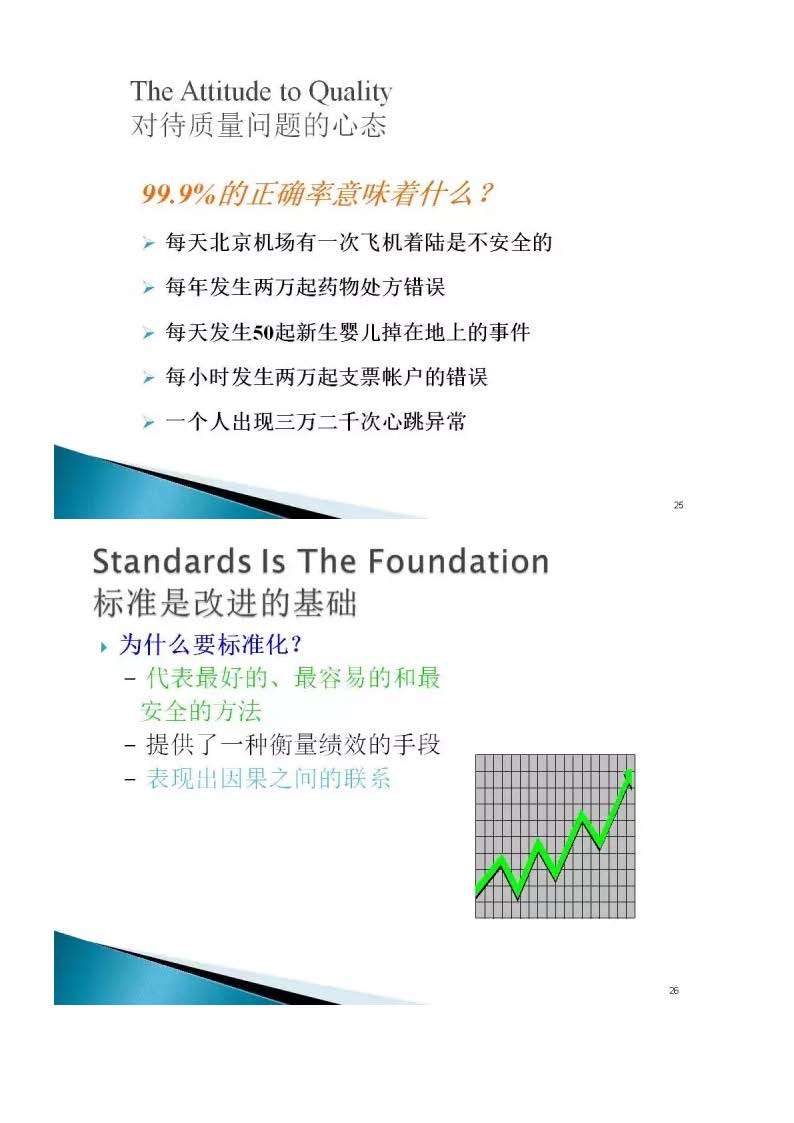 The Attitude to Quality
对待质量问题的心态

99.9%的正确率意味着什么？

➢ 每天北京机场有一次飞机着陆是不安全的

➢ 每年发生两万起药物处方错误

➢ 每天发生50起新生婴儿掉在地上的事件

➢ 每小时发生两万起支票帐户的错误

➢ 一个人出现三万二千次心跳异常

25

Standards Is The Foundation
标准是改进的基础

▸ 为什么要标准化？
- 代表最好的、最容易的和最安全的方法
- 提供了一种衡量绩效的手段
- 表现出因果之间的联系

26